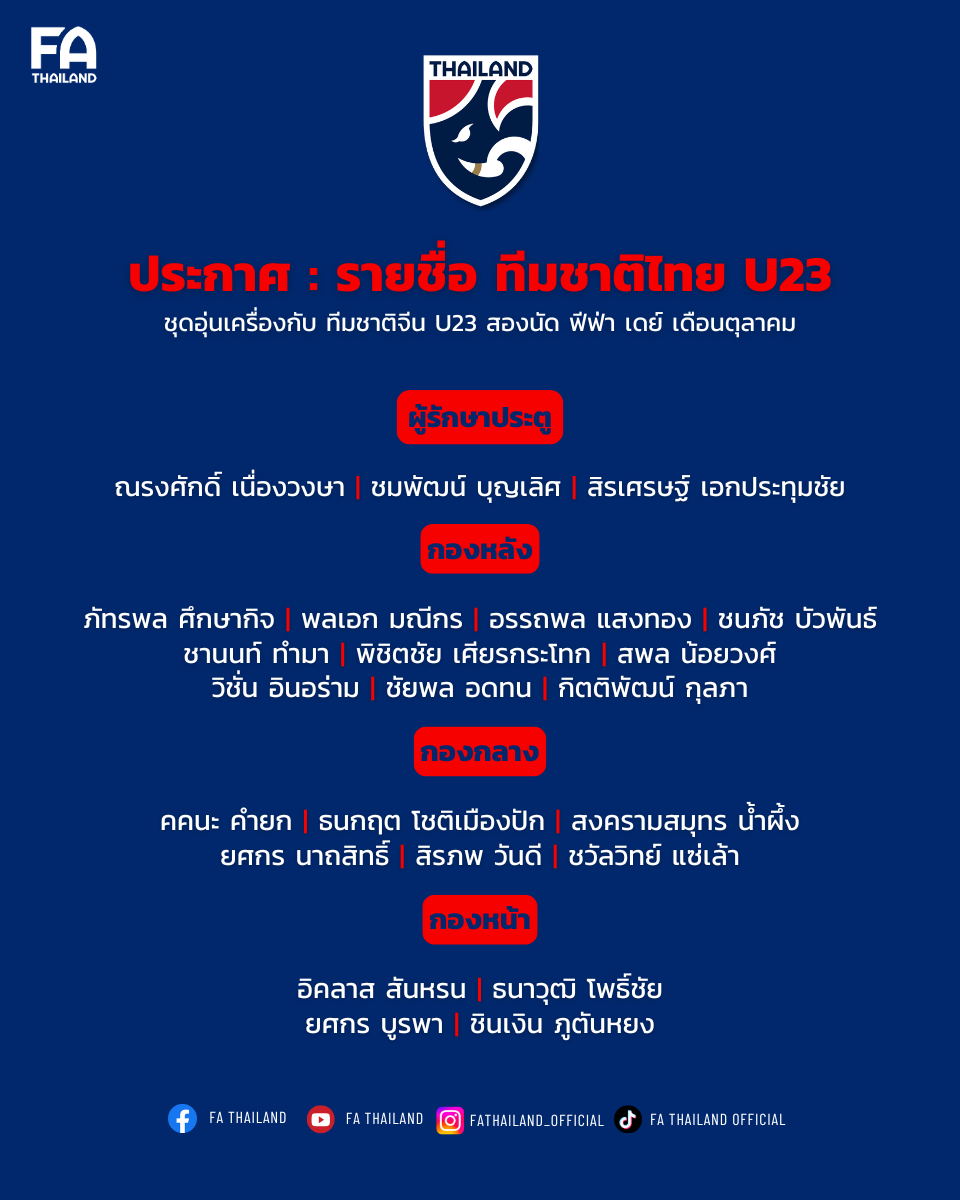 FA THAILAND

THAILAND

ประกาศ : รายชื่อ ทีมชาติไทย U23
ชุดอุ่นเครื่องกับ ทีมชาติจีน U23 สองนัด ฟีฟ่า เดย์ เดือนตุลาคม

ผู้รักษาประตู

ณรงศักดิ์ เนื่องวงษา | ชมพัฒน์ บุญเลิศ | สิรเศรษฐ์ เอกประทุมชัย

กองหลัง

ภัทรพล ศึกษากิจ | พลเอก มณีกร | อรรถพล แสงทอง | ชนภัช บัวพันธ์
ชานนท์ ทำมา | พิชิตชัย เศียรกระโทก | สพล น้อยวงศ์
วิชั่น อินอร่าม | ชัยพล อดทน | กิตติพัฒน์ กุลภา

กองกลาง

คคนะ คำยก | ธนกฤต โชติเมืองปัก | สงครามสมุทร น้ำผึ้ง
ยศกร นาถสิทธิ์ | สิรภพ วันดี | ชวัลวิทย์ แซ่เล้า

กองหน้า

อิคลาส สันหรน | ธนาวุฒิ โพธิ์ชัย
ยศกร บูรพา | ชินเงิน ภูตันหยง

FA THAILAND FA THAILAND FATHAILAND_OFFICIAL FA THAILAND OFFICIAL